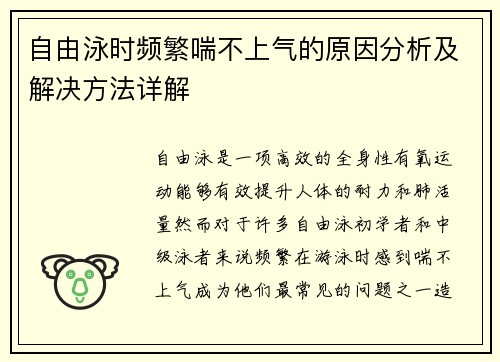 自由泳时频繁喘不上气的原因分析及解决方法详解

自由泳是一项高效的全身性有氧运动能够有效提升人体的耐力和肺活量然而对于许多自由泳初学者和中级泳者来说频繁在游泳时感到喘不上气成为他们最常见的问题之一造